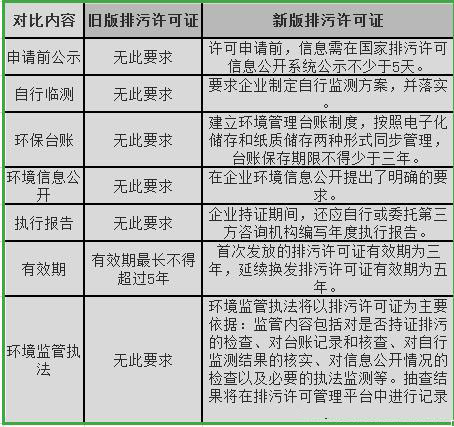 | 对比内容 | 旧版排污许可证 | 新版排污许可证 |
|---|---|---|
| 申请前公示 | 无此要求 | 许可申请前，信息需在国家排污许可信息公开系统公示不少于5天。 |
| 自行临测 | 无此要求 | 要求企业制定自行监测方案，并落实。 |
| 环保台账 | 无此要求 | 建立环境管理台账制度，按照电子化储存和纸质储存两种形式同步管理，台账保存期限不得少于三年。 |
| 环境信息公开 | 无此要求 | 在企业环境信息公开提出了明确的要求。 |
| 执行报告 | 无此要求 | 企业持证期间，还应自行或委托第三方咨询机构编写年度执行报告。 |
| 有效期 | 有效期最长不得超过5年 | 首次发放的排污许可证有效期为三年，延续换发排污许可证有效期为五年。 |
| 环境监管执法 | 无此要求 | 环境监管执法将以排污许可证为主要依据：监管内容包括对是否持证排污的检查、对台账记录和核查、对自行监测结果的核实、对信息公开情况的检查以及必要的执法监测等。抽查结果将在排污许可管理平台中进行记录。 |